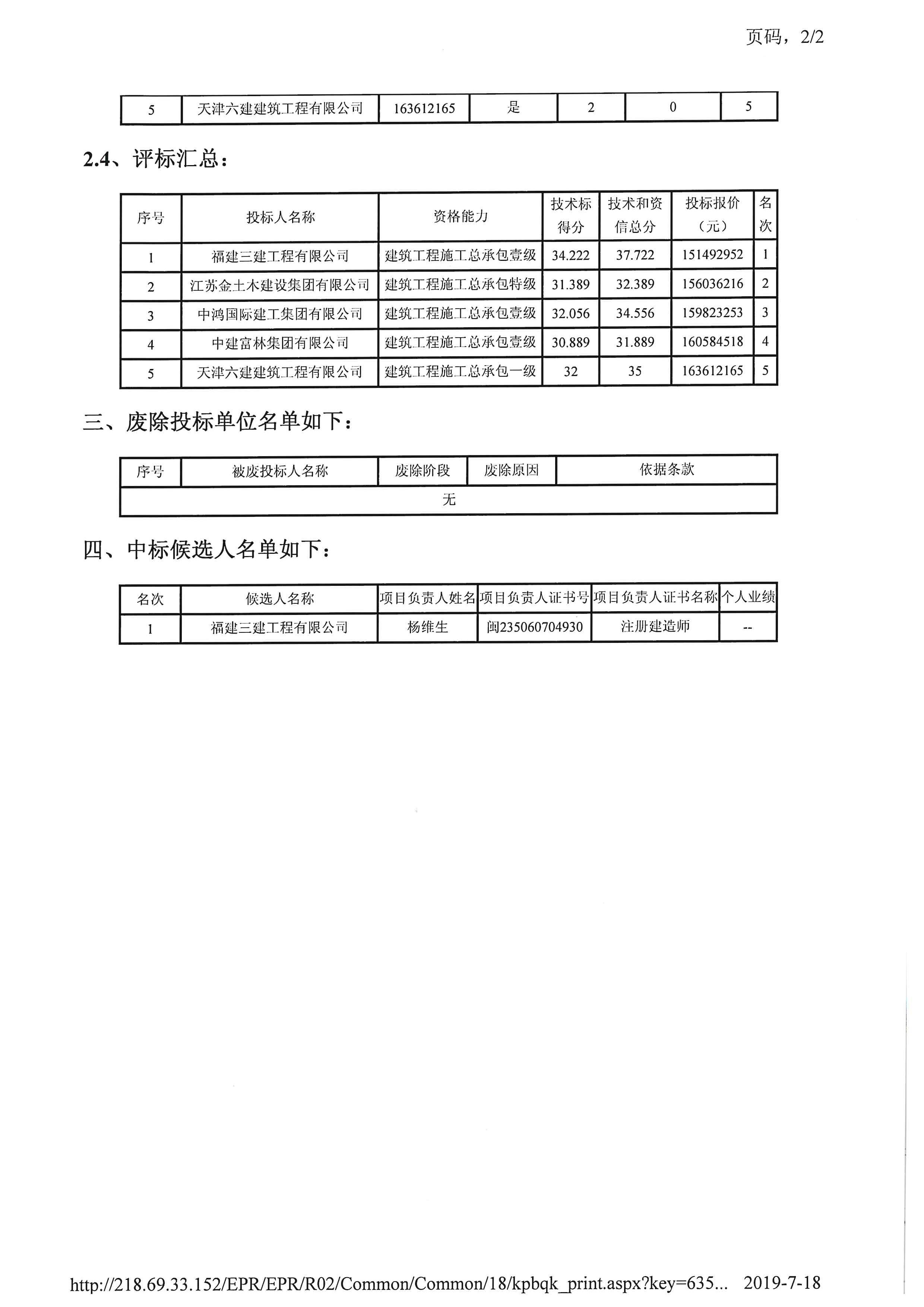 页码，2/2

| 5 | 天津六建建筑工程有限公司 | 163612165 | 是 | 2 | 0 | 5 |
|---|---|---|---|---|---|---|

2.4、评标汇总：

| 序号 | 投标人名称 | 资格能力 | 技术标得分 | 技术和资信总分 | 投标报价（元） | 名次 |
|---|---|---|---|---|---|---|
| 1 | 福建三建工程有限公司 | 建筑工程施工总承包壹级 | 34.222 | 37.722 | 151492952 | 1 |
| 2 | 江苏金土木建设集团有限公司 | 建筑工程施工总承包特级 | 31.389 | 32.389 | 156036216 | 2 |
| 3 | 中鸿国际建工集团有限公司 | 建筑工程施工总承包壹级 | 32.056 | 34.556 | 159823253 | 3 |
| 4 | 中建富林集团有限公司 | 建筑工程施工总承包壹级 | 30.889 | 31.889 | 160584518 | 4 |
| 5 | 天津六建建筑工程有限公司 | 建筑工程施工总承包一级 | 32 | 35 | 163612165 | 5 |

三、废除投标单位名单如下：

| 序号 | 被废投标人名称 | 废除阶段 | 废除原因 | 依据条款 |
|---|---|---|---|---|
| 无 | | | | |

四、中标候选人名单如下：

| 名次 | 候选人名称 | 项目负责人姓名 | 项目负责人证书号 | 项目负责人证书名称 | 个人业绩 |
|---|---|---|---|---|---|
| 1 | 福建三建工程有限公司 | 杨维生 | 闽235060704930 | 注册建造师 | -- |

http://218.69.33.152/EPR/EPR/R02/Common/Common/18/kpbqk_print.aspx?key=635... 2019-7-18